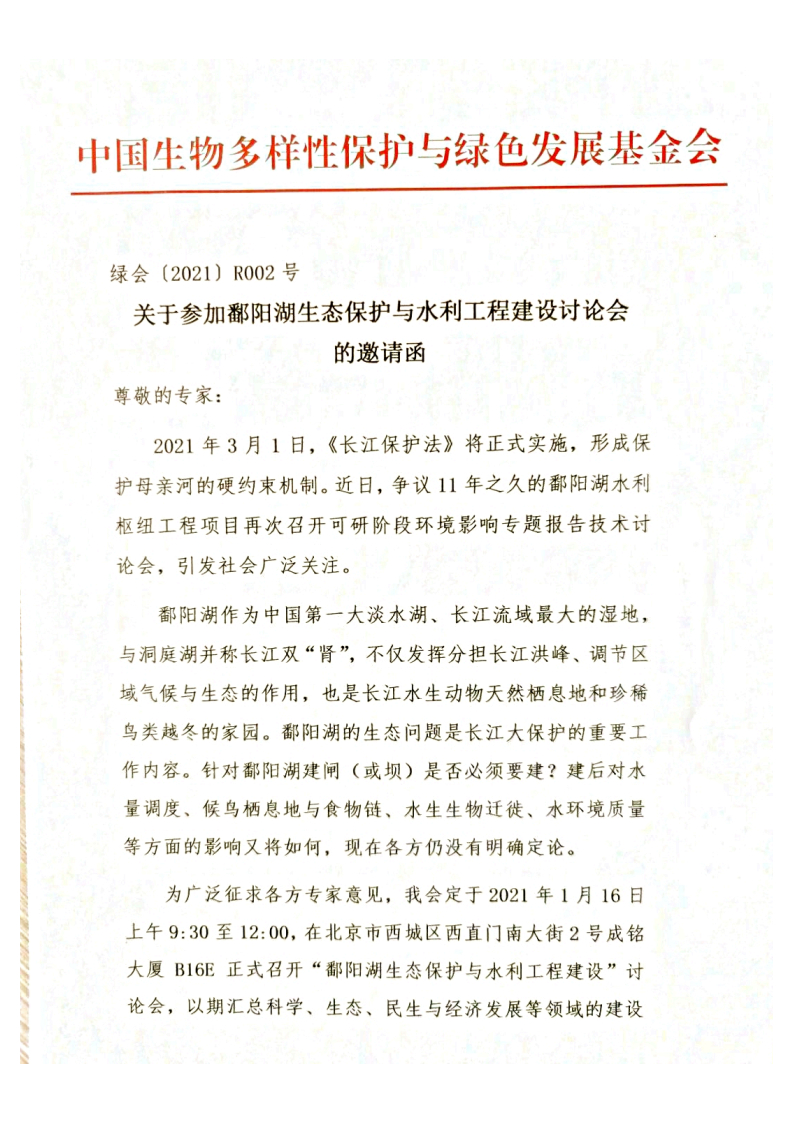 中国生物多样性保护与绿色发展基金会

绿会〔2021〕R002 号

关于参加鄱阳湖生态保护与水利工程建设讨论会的邀请函

尊敬的专家：

2021 年 3 月 1 日，《长江保护法》将正式实施，形成保护母亲河的硬约束机制。近日，争议 11 年之久的鄱阳湖水利枢纽工程项目再次召开可研阶段环境影响专题报告技术讨论会，引发社会广泛关注。

鄱阳湖作为中国第一大淡水湖、长江流域最大的湿地，与洞庭湖并称长江双“肾”，不仅发挥分担长江洪峰、调节区域气候与生态的作用，也是长江水生动物天然栖息地和珍稀鸟类越冬的家园。鄱阳湖的生态问题是长江大保护的重要工作内容。针对鄱阳湖建闸（或坝）是否必须要建？建后对水量调度、候鸟栖息地与食物链、水生生物迁徙、水环境质量等方面的影响又将如何，现在各方仍没有明确定论。

为广泛征求各方专家意见，我会定于 2021 年 1 月 16 日上午 9:30 至 12:00，在北京市西城区西直门南大街 2 号成铭大厦 B16E 正式召开“鄱阳湖生态保护与水利工程建设”讨论会，以期汇总科学、生态、民生与经济发展等领域的建设